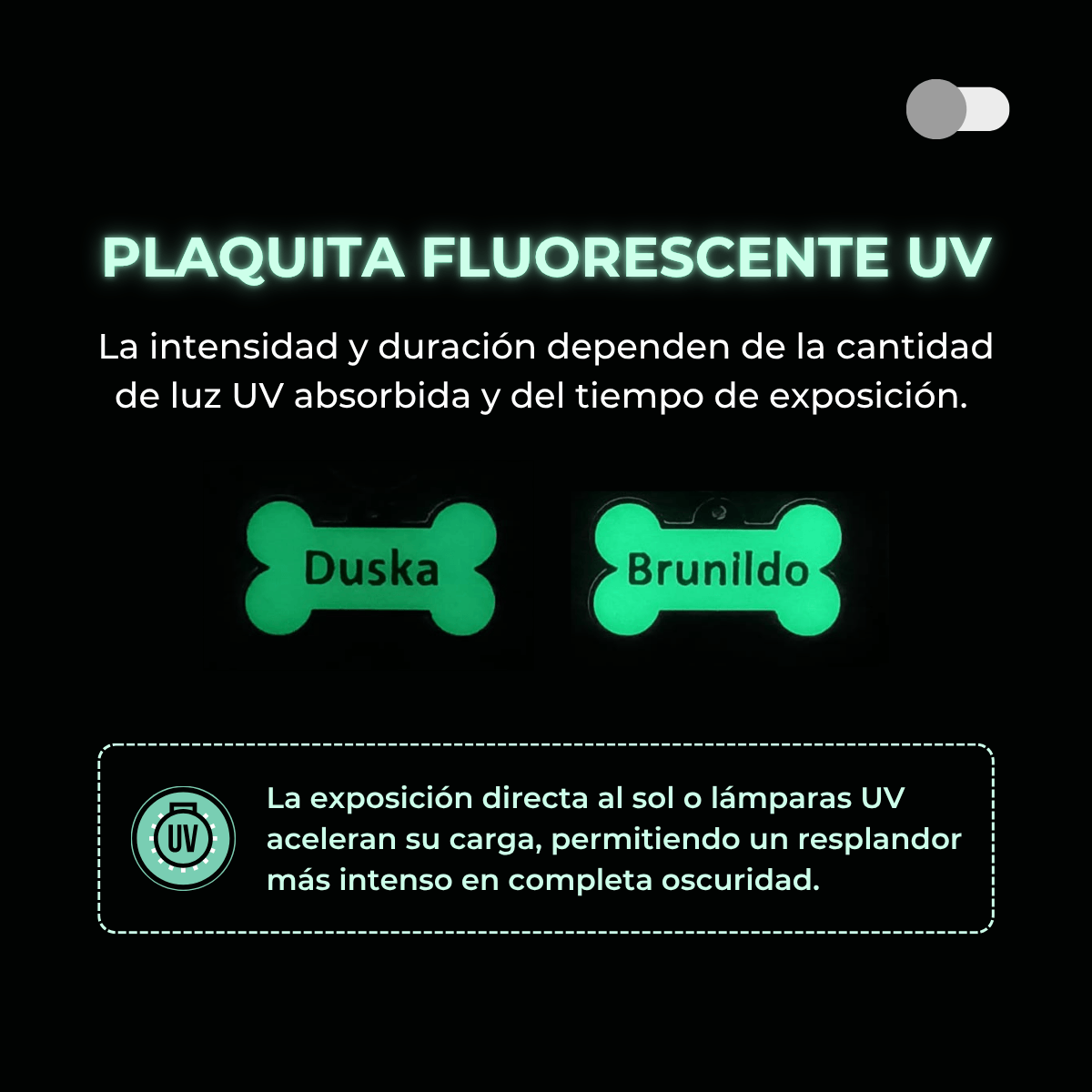 PLAQUITA FLUORESCENTE UV

La intensidad y duración dependen de la cantidad de luz UV absorbida y del tiempo de exposición.

Duska

Brunildo

UV

La exposición directa al sol o lámparas UV aceleran su carga, permitiendo un resplandor más intenso en completa oscuridad.